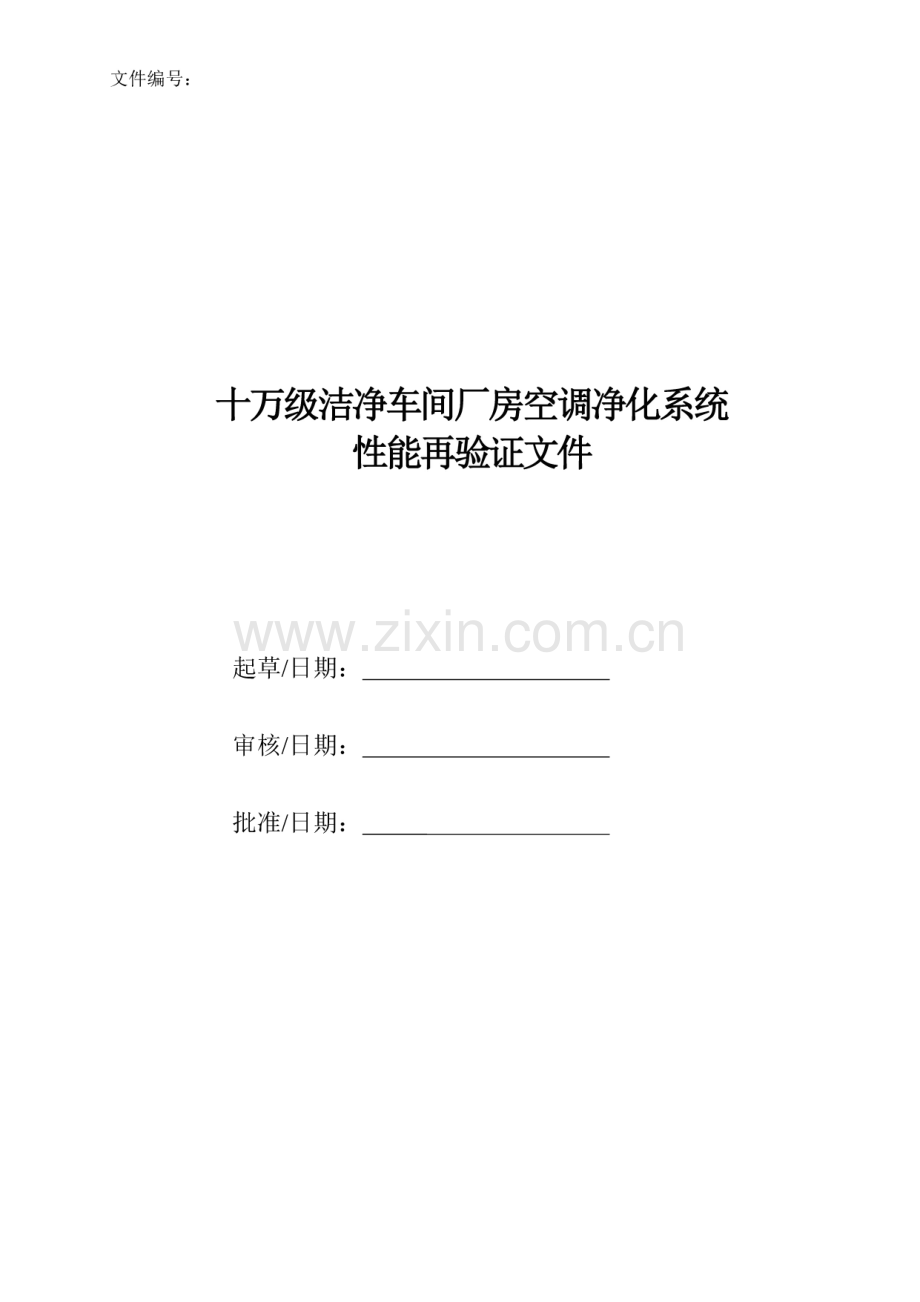 文件编号：

十万级洁净车间厂房空调净化系统
性能再验证文件

www.zixin.com.cn

起草/日期：____________________

审核/日期：____________________

批准/日期：____________________